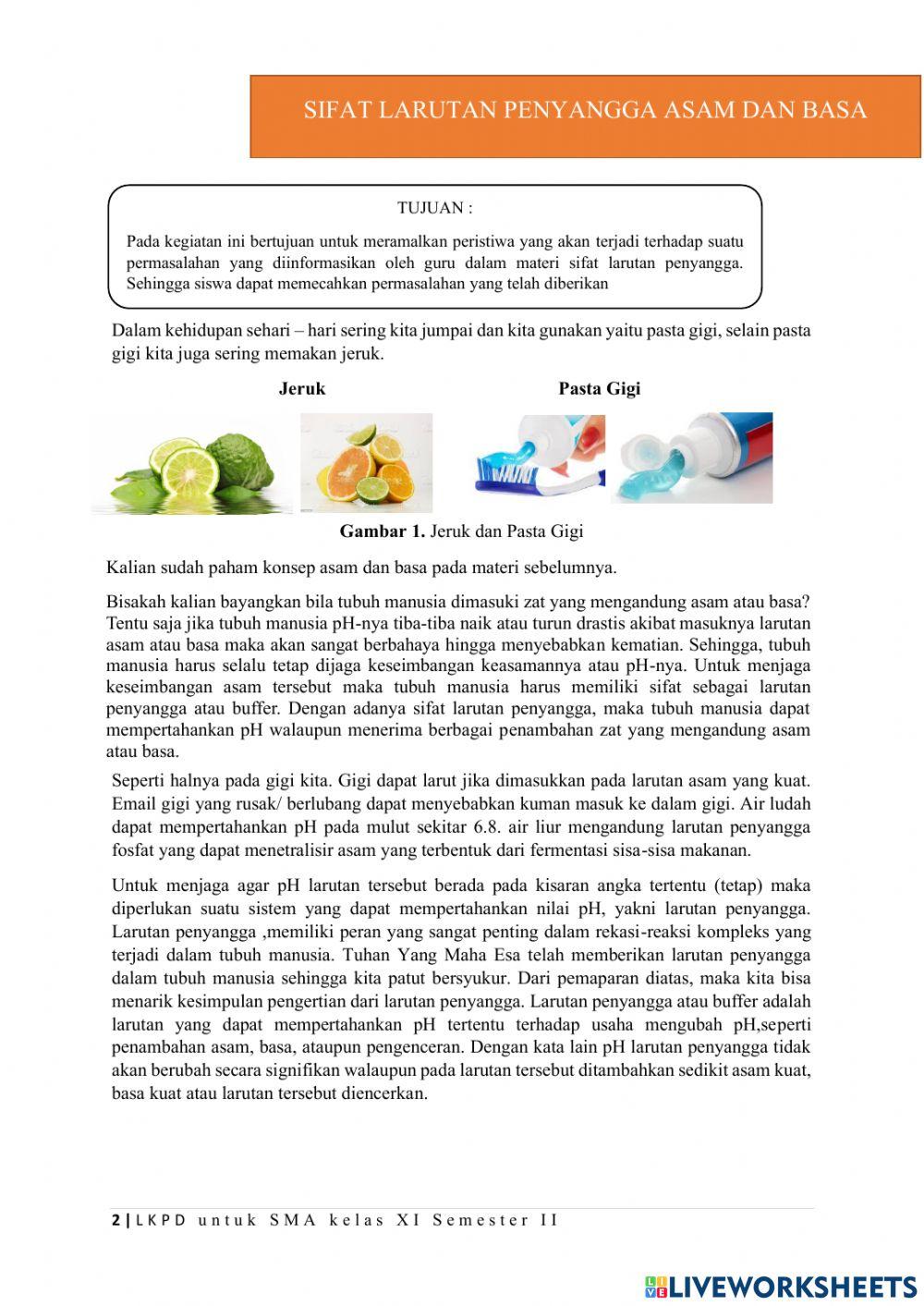 SIFAT LARUTAN PENYANGGA ASAM DAN BASA

TUJUAN :

Pada kegiatan ini bertujuan untuk meramalkan peristiwa yang akan terjadi terhadap suatu permasalahan yang diinformasikan oleh guru dalam materi sifat larutan penyangga. Sehingga siswa dapat memecahkan permasalahan yang telah diberikan

Dalam kehidupan sehari – hari sering kita jumpai dan kita gunakan yaitu pasta gigi, selain pasta gigi kita juga sering memakan jeruk.

Jeruk

Pasta Gigi

Gambar 1. Jeruk dan Pasta Gigi

Kalian sudah paham konsep asam dan basa pada materi sebelumnya.

Bisakah kalian bayangkan bila tubuh manusia dimasuki zat yang mengandung asam atau basa? Tentu saja jika tubuh manusia pH-nya tiba-tiba naik atau turun drastis akibat masuknya larutan asam atau basa maka akan sangat berbahaya hingga menyebabkan kematian. Sehingga, tubuh manusia harus selalu tetap dijaga keseimbangan keasamannya atau pH-nya. Untuk menjaga keseimbangan asam tersebut maka tubuh manusia harus memiliki sifat sebagai larutan penyangga atau buffer. Dengan adanya sifat larutan penyangga, maka tubuh manusia dapat mempertahankan pH walaupun menerima berbagai penambahan zat yang mengandung asam atau basa.

Seperti halnya pada gigi kita. Gigi dapat larut jika dimasukkan pada larutan asam yang kuat. Email gigi yang rusak/ berlubang dapat menyebabkan kuman masuk ke dalam gigi. Air ludah dapat mempertahankan pH pada mulut sekitar 6.8. air liur mengandung larutan penyangga fosfat yang dapat menetralisir asam yang terbentuk dari fermentasi sisa-sisa makanan.

Untuk menjaga agar pH larutan tersebut berada pada kisaran angka tertentu (tetap) maka diperlukan suatu sistem yang dapat mempertahankan nilai pH, yakni larutan penyangga. Larutan penyangga ,memiliki peran yang sangat penting dalam rekasi-reaksi kompleks yang terjadi dalam tubuh manusia. Tuhan Yang Maha Esa telah memberikan larutan penyangga dalam tubuh manusia sehingga kita patut bersyukur. Dari pemaparan diatas, maka kita bisa menarik kesimpulan pengertian dari larutan penyangga. Larutan penyangga atau buffer adalah larutan yang dapat mempertahankan pH tertentu terhadap usaha mengubah pH,seperti penambahan asam, basa, ataupun pengenceran. Dengan kata lain pH larutan penyangga tidak akan berubah secara signifikan walaupun pada larutan tersebut ditambahkan sedikit asam kuat, basa kuat atau larutan tersebut diencerkan.

2 | LKPD untuk SMA kelas XI Semester II

LIVEWORKSHEETS